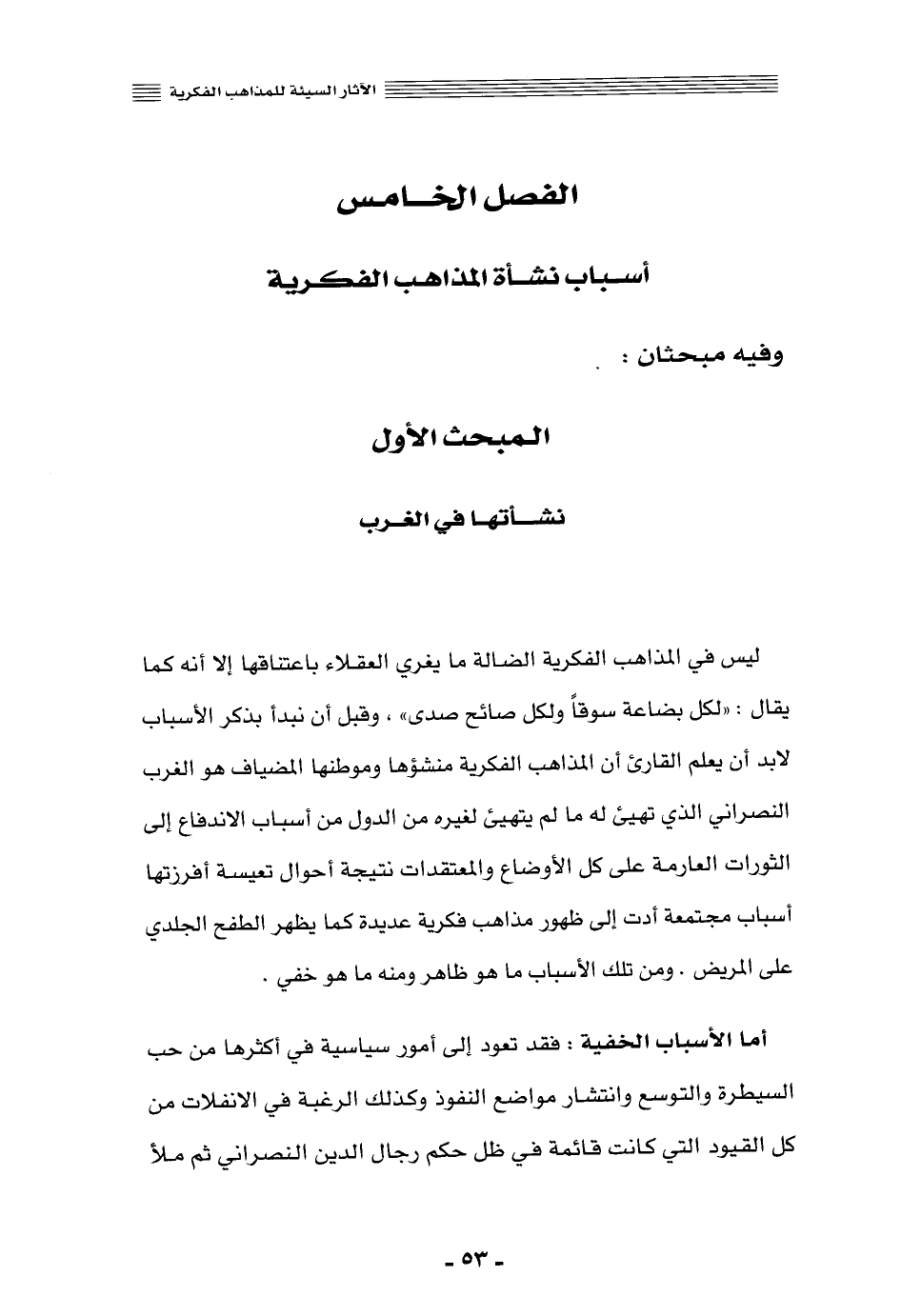 الآثار السيئة للمذاهب الفكرية

الفصل الخامس

أسباب نشأة المذاهب الفكرية

وفيه مبحثان :

المبحث الأول

نشأتها في الغرب

ليس في المذاهب الفكرية الضالة ما يغري العقلاء باعتناقها إلا أنه كما يقال : «لكل بضاعة سوقاً ولكل صائح صدى» ، وقبل أن نبدأ بذكر الأسباب لابد أن يعلم القارئ أن المذاهب الفكرية منشؤها وموطنها المضياف هو الغرب النصراني الذي تهيئ له ما لم يتهيئ لغيره من الدول من أسباب الاندفاع إلى الثورات العارمة على كل الأوضاع والمعتقدات نتيجة أحوال تعيسة أفرزتها أسباب مجتمعة أدت إلى ظهور مذاهب فكرية عديدة كما يظهر الطفح الجلدي على المريض . ومن تلك الأسباب ما هو ظاهر ومنه ما هو خفي .

أما الأسباب الخفية : فقد تعود إلى أمور سياسية في أكثرها من حب السيطرة والتوسع وانتشار مواضع النفوذ وكذلك الرغبة في الانفلات من كل القيود التي كانت قائمة في ظل حكم رجال الدين النصراني ثم ملأ

- ٥٣ -